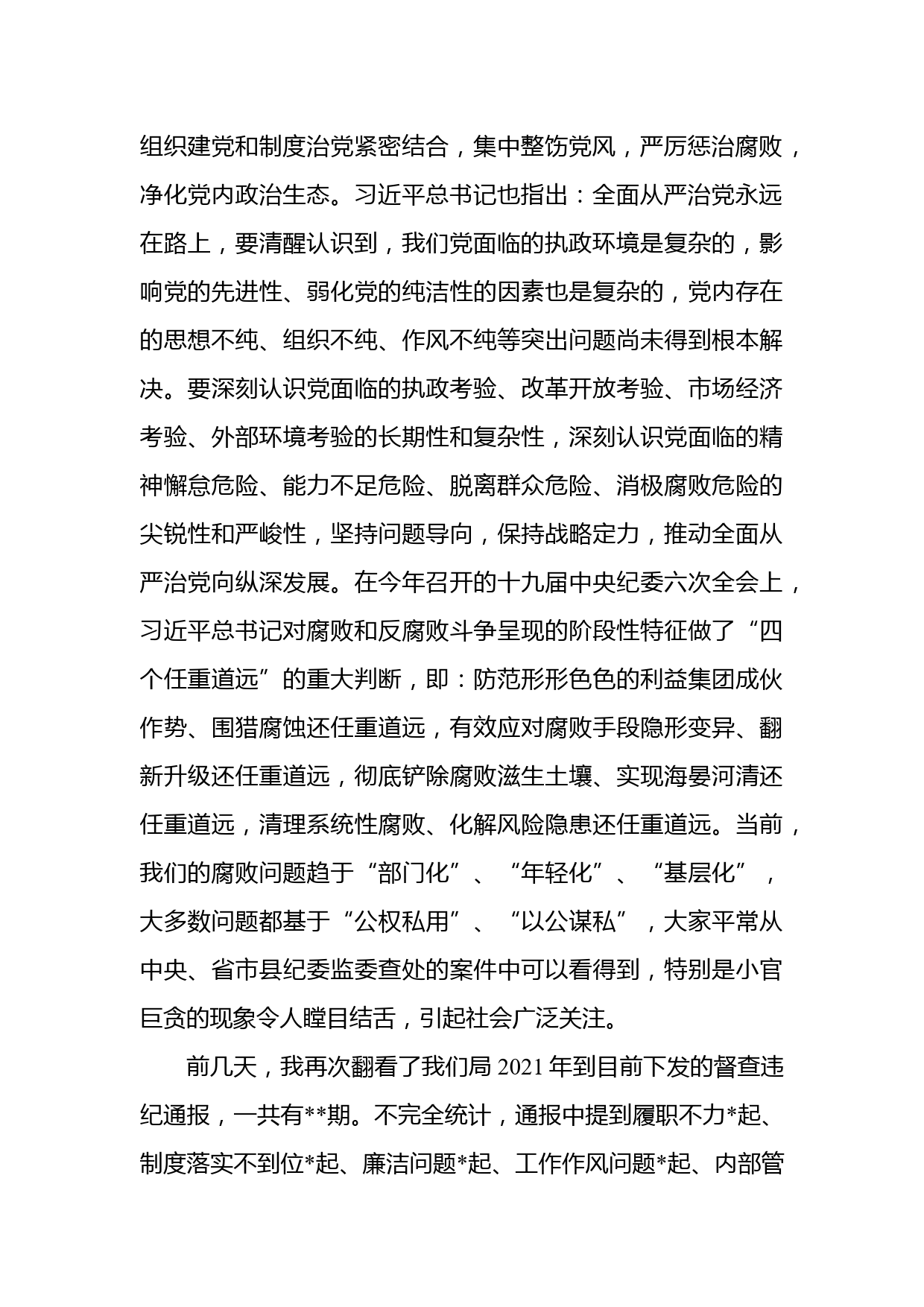 组织建党和制度治党紧密结合，集中整饬党风，严厉惩治腐败，净化党内政治生态。习近平总书记也指出：全面从严治党永远在路上，要清醒认识到，我们党面临的执政环境是复杂的，影响党的先进性、弱化党的纯洁性的因素也是复杂的，党内存在的思想不纯、组织不纯、作风不纯等突出问题尚未得到根本解决。要深刻认识党面临的执政考验、改革开放考验、市场经济考验、外部环境考验的长期性和复杂性，深刻认识党面临的精神懈怠危险、能力不足危险、脱离群众危险、消极腐败危险的尖锐性和严峻性，坚持问题导向，保持战略定力，推动全面从严治党向纵深发展。在今年召开的十九届中央纪委六次全会上，习近平总书记对腐败和反腐败斗争呈现的阶段性特征做了“四个任重道远”的重大判断，即：防范形形色色的利益集团成伙作势、围猎腐蚀还任重道远，有效应对腐败手段隐形变异、翻新升级还任重道远，彻底铲除腐败滋生土壤、实现海晏河清还任重道远，清理系统性腐败、化解风险隐患还任重道远。当前，我们的腐败问题趋于“部门化”、“年轻化”、“基层化”，大多数问题都基于“公权私用”、“以公谋私”，大家平常从中央、省市县纪委监委查处的案件中可以看得到，特别是小官巨贪的现象令人瞠目结舌，引起社会广泛关注。

前几天，我再次翻看了我们局 2021 年到目前下发的督查违纪通报，一共有**期。不完全统计，通报中提到履职不力*起、制度落实不到位*起、廉洁问题*起、工作作风问题*起、内部管